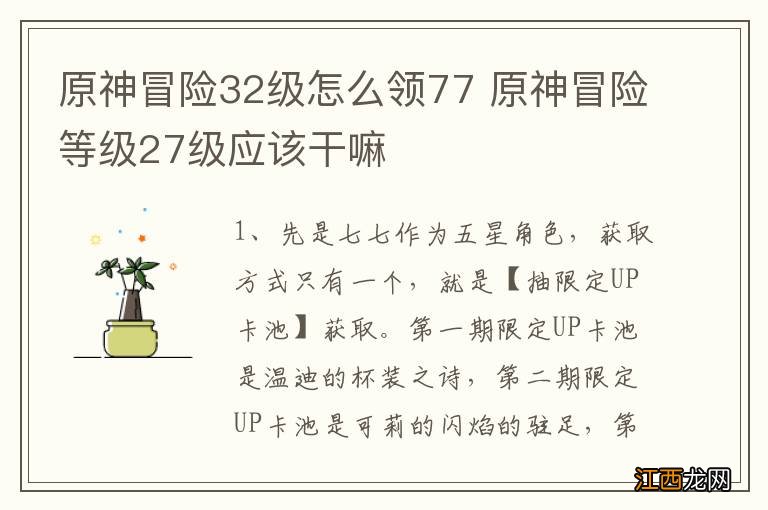 原神冒险32级怎么领77 原神冒险等级27级应该干嘛

1、先是七七作为五星角色，获取方式只有一个，就是【抽限定UP卡池】获取。第一期限定UP卡池是温迪的杯装之诗，第二期限定UP卡池是可莉的闪焰的驻足，第

江西龙网